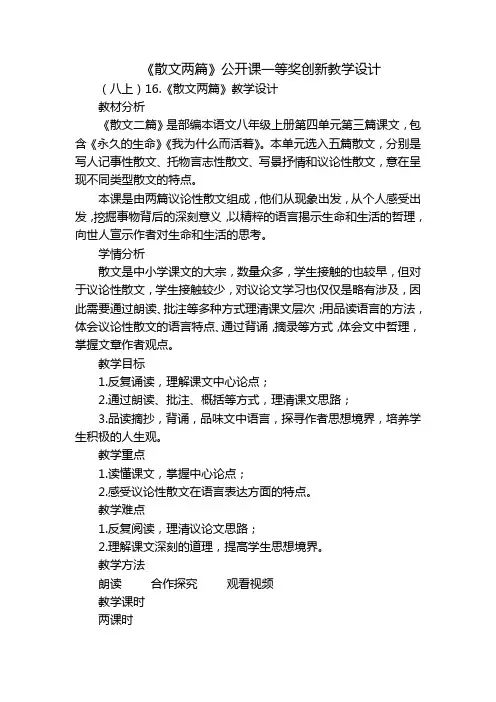 《散文两篇》公开课一等奖创新教学设计

（八上）16.《散文两篇》教学设计

教材分析

《散文二篇》是部编本语文八年级上册第四单元第三篇课文，包含《永久的生命》《我为什么而活着》。本单元选入五篇散文，分别是写人记事性散文、托物言志性散文、写景抒情和议论性散文，意在呈现不同类型散文的特点。

本课是由两篇议论性散文组成，他们从现象出发，从个人感受出发，挖掘事物背后的深刻意义，以精粹的语言揭示生命和生活的哲理，向世人宣示作者对生命和生活的思考。

学情分析

散文是中小学课文的大宗，数量众多，学生接触的也较早，但对于议论性散文，学生接触较少，对议论文学习也仅仅是略有涉及，因此需要通过朗读、批注等多种方式理清课文层次；用品读语言的方法，体会议论性散文的语言特点、通过背诵，摘录等方式，体会文中哲理，掌握文章作者观点。

教学目标

1.反复诵读，理解课文中心论点；

2.通过朗读、批注、概括等方式，理清课文思路；

3.品读摘抄，背诵，品味文中语言，探寻作者思想境界，培养学生积极的人生观。

教学重点

1.读懂课文，掌握中心论点；

2.感受议论性散文在语言表达方面的特点。

教学难点

1.反复阅读，理清议论文思路；

2.理解课文深刻的道理，提高学生思想境界。

教学方法

朗读　合作探究　观看视频

教学课时

两课时